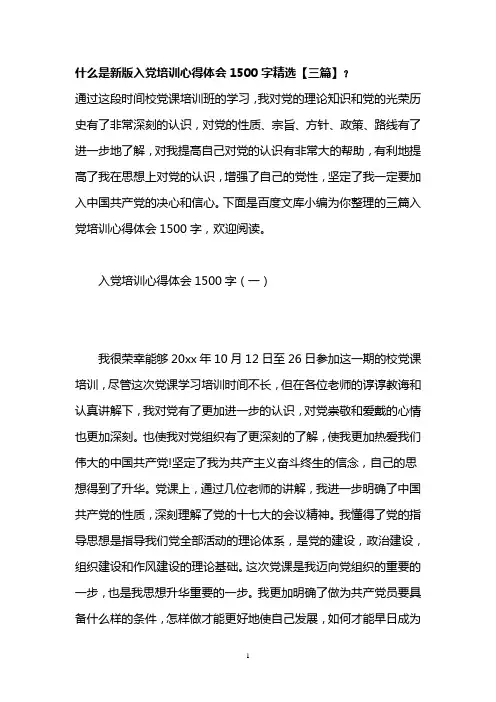 什么是新版入党培训心得体会 1500 字精选【三篇】？

通过这段时间校党课培训班的学习，我对党的理论知识和党的光荣历史有了非常深刻的认识，对党的性质、宗旨、方针、政策、路线有了进一步地了解，对我提高自己对党的认识有非常大的帮助，有利地提高了我在思想上对党的认识，增强了自己的党性，坚定了我一定要加入中国共产党的决心和信心。下面是百度文库小编为你整理的三篇入党培训心得体会 1500 字，欢迎阅读。

入党培训心得体会 1500 字（一）

我很荣幸能够 20xx 年 10 月 12 日至 26 日参加这一期的校党课培训，尽管这次党课学习培训时间不长，但在各位老师的谆谆教诲和认真讲解下，我对党有了更加进一步的认识，对党崇敬和爱戴的心情也更加深刻。也使我对党组织有了更深刻的了解，使我更加热爱我们伟大的中国共产党!坚定了我为共产主义奋斗终生的信念，自己的思想得到了升华。党课上，通过几位老师的讲解，我进一步明确了中国共产党的性质，深刻理解了党的十七大的会议精神。我懂得了党的指导思想是指导我们党全部活动的理论体系，是党的建设，政治建设，组织建设和作风建设的理论基础。这次党课是我迈向党组织的重要的一步，也是我思想升华重要的一步。我更加明确了做为共产党员要具备什么样的条件，怎样做才能更好地使自己发展，如何才能早日成为

1